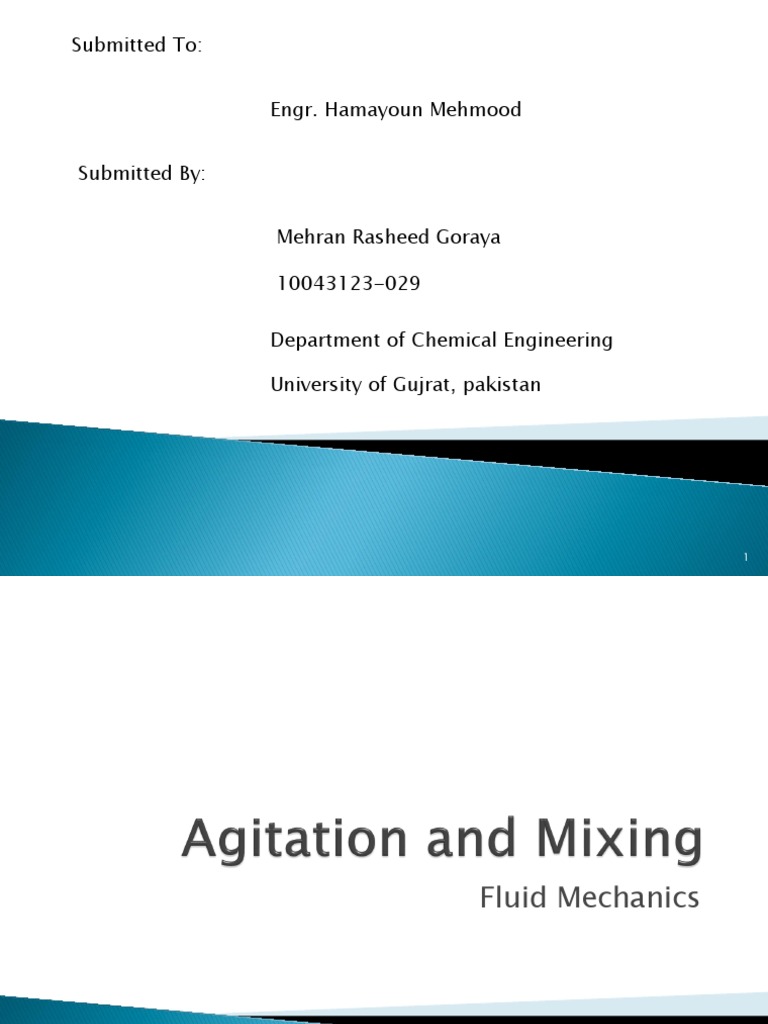 Submitted To:

Engr. Hamayoun Mehmood

Submitted By:

Mehran Rasheed Goraya

10043123-029

Department of Chemical Engineering

University of Gujrat, pakistan

1

Agitation and Mixing

Fluid Mechanics